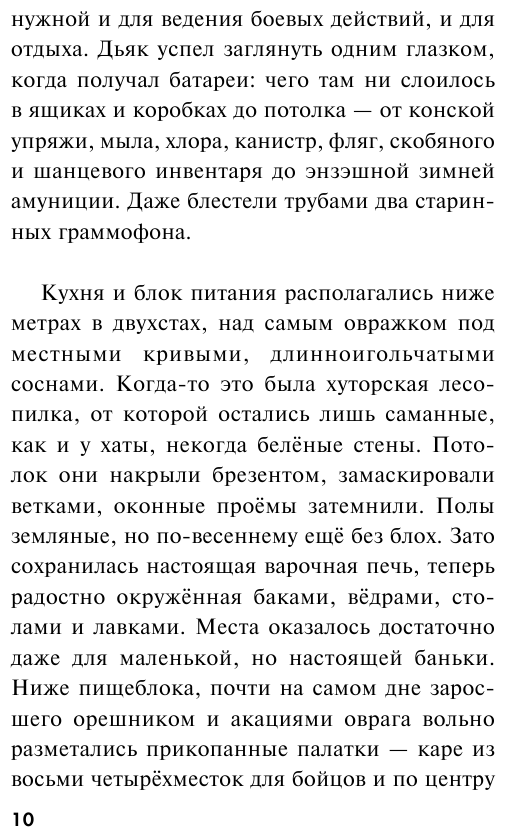 нужной и для ведения боевых действий, и для отдыха. Дьяк успел заглянуть одним глазком, когда получал батареи: чего там ни слоилось в ящиках и коробках до потолка — от конской упряжи, мыла, хлора, канистр, фляг, скобяного и шанцевого инвентаря до энзэшной зимней амуниции. Даже блестели трубами два старинных граммофона.

Кухня и блок питания располагались ниже метрах в двухстах, над самым овражком под местными кривыми, длинноигольчатыми соснами. Когда-то это была хуторская лесопилка, от которой остались лишь саманные, как и у хаты, некогда белёные стены. Потолок они накрыли брезентом, замаскировали ветками, оконные проёмы затемнили. Полы земляные, но по-весеннему ещё без блох. Зато сохранилась настоящая варочная печь, теперь радостно окружённая баками, вёдрами, столами и лавками. Места оказалось достаточно даже для маленькой, но настоящей баньки. Ниже пищеблока, почти на самом дне заросшего орешником и акациями оврага вольно разметались прикопанные палатки — каре из восьми четырёхместок для бойцов и по центру

10